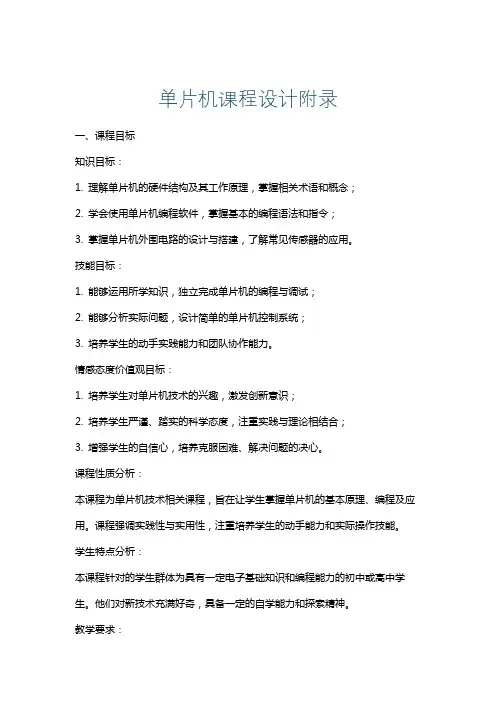 单片机课程设计附录

一、课程目标

知识目标：

1. 理解单片机的硬件结构及其工作原理，掌握相关术语和概念；

2. 学会使用单片机编程软件，掌握基本的编程语法和指令；

3. 掌握单片机外围电路的设计与搭建，了解常见传感器的应用。

技能目标：

1. 能够运用所学知识，独立完成单片机的编程与调试；

2. 能够分析实际问题，设计简单的单片机控制系统；

3. 培养学生的动手实践能力和团队协作能力。

情感态度价值观目标：

1. 培养学生对单片机技术的兴趣，激发创新意识；

2. 培养学生严谨、踏实的科学态度，注重实践与理论相结合；

3. 增强学生的自信心，培养克服困难、解决问题的决心。

课程性质分析：

本课程为单片机技术相关课程，旨在让学生掌握单片机的基本原理、编程及应用。课程强调实践性与实用性，注重培养学生的动手能力和实际操作技能。

学生特点分析：

本课程针对的学生群体为具有一定电子基础知识和编程能力的初中或高中学生。他们对新技术充满好奇，具备一定的自学能力和探索精神。

教学要求：